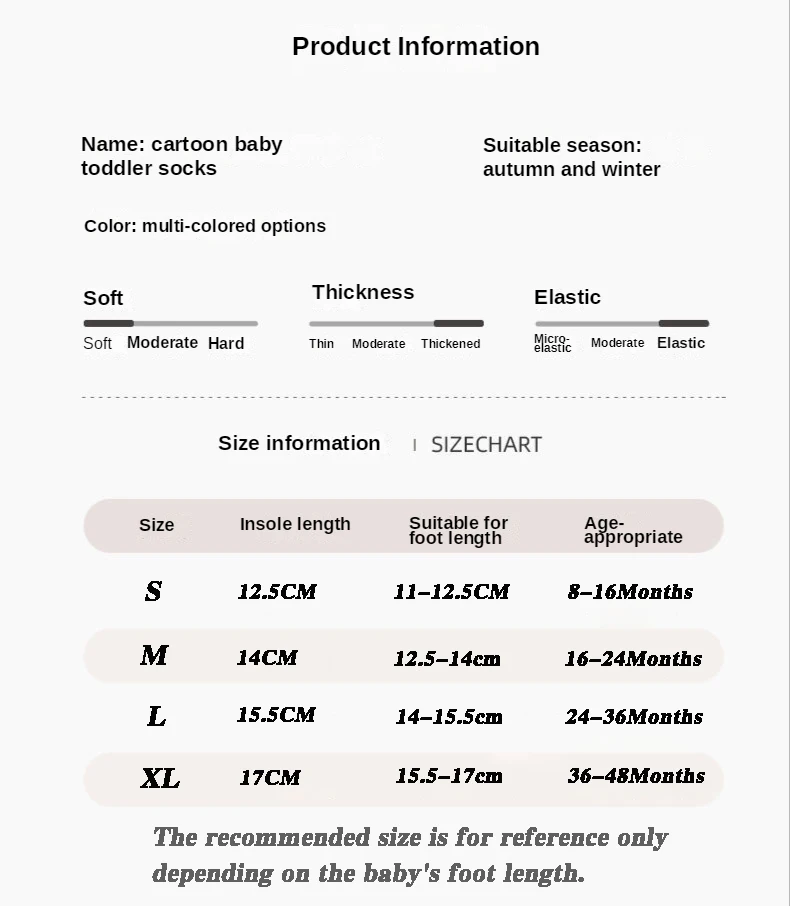 Product Information

Name: cartoon baby toddler socks

Suitable season: autumn and winter

Color: multi-colored options

Soft
Soft Moderate Hard

Thickness
Thin Moderate Thickened

Elastic
Micro-elastic Moderate Elastic

Size information | SIZECHART

| Size | Insole length | Suitable for foot length | Age-appropriate |
|---|---|---|---|
| S | 12.5CM | 11–12.5CM | 8–16Months |
| M | 14CM | 12.5–14cm | 16–24Months |
| L | 15.5CM | 14–15.5cm | 24–36Months |
| XL | 17CM | 15.5–17cm | 36–48Months |

The recommended size is for reference only depending on the baby's foot length.